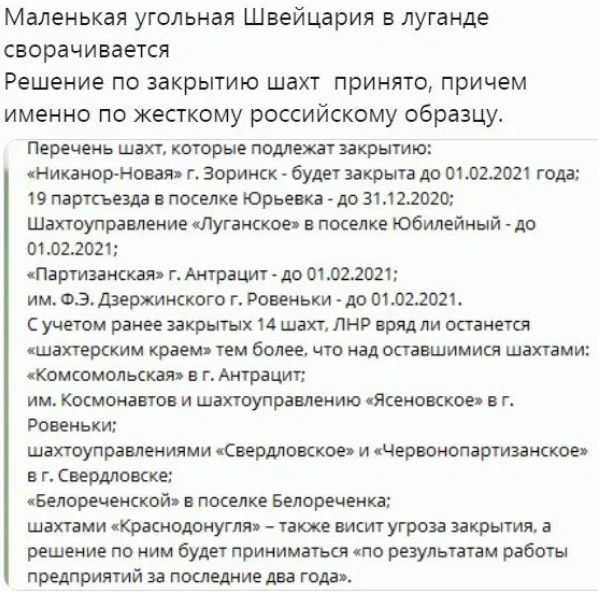 Маленькая угольная Швейцария в луганде сворачивается
Решение по закрытию шахт  принято, причем именно по жесткому российскому образцу.

Перечень шахт, которые подлежат закрытию:
«Никанор-Новая» г. Зоринск - будет закрыта до 01.02.2021 года;
19 партсъезда в поселке Юрьевка - до 31.12.2020;
Шахтоуправление «Луганское» в поселке Юбилейный - до 01.02.2021;
«Партизанская» г. Антрацит - до 01.02.2021;
им. Ф.Э. Дзержинского г. Ровеньки - до 01.02.2021.
С учетом ранее закрытых 14 шахт, ЛНР вряд ли останется «шахтерским краем» тем более, что над оставшимися шахтами:
«Комсомольская» в г. Антрацит;
им. Космонавтов и шахтоуправлению «Ясеновское» в г. Ровеньки;
шахтоуправлениями «Свердловское» и «Червонопартизанское» в г. Свердловске;
«Белореченской» в поселке Белореченка;
шахтами «Краснодонугля» – также висит угроза закрытия, а решение по ним будет приниматься «по результатам работы предприятий за последние два года».